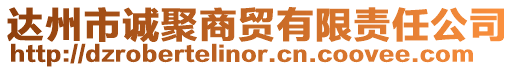 达州市诚聚商贸有限责任公司
http://dzrobertelinor.cn.coovee.com